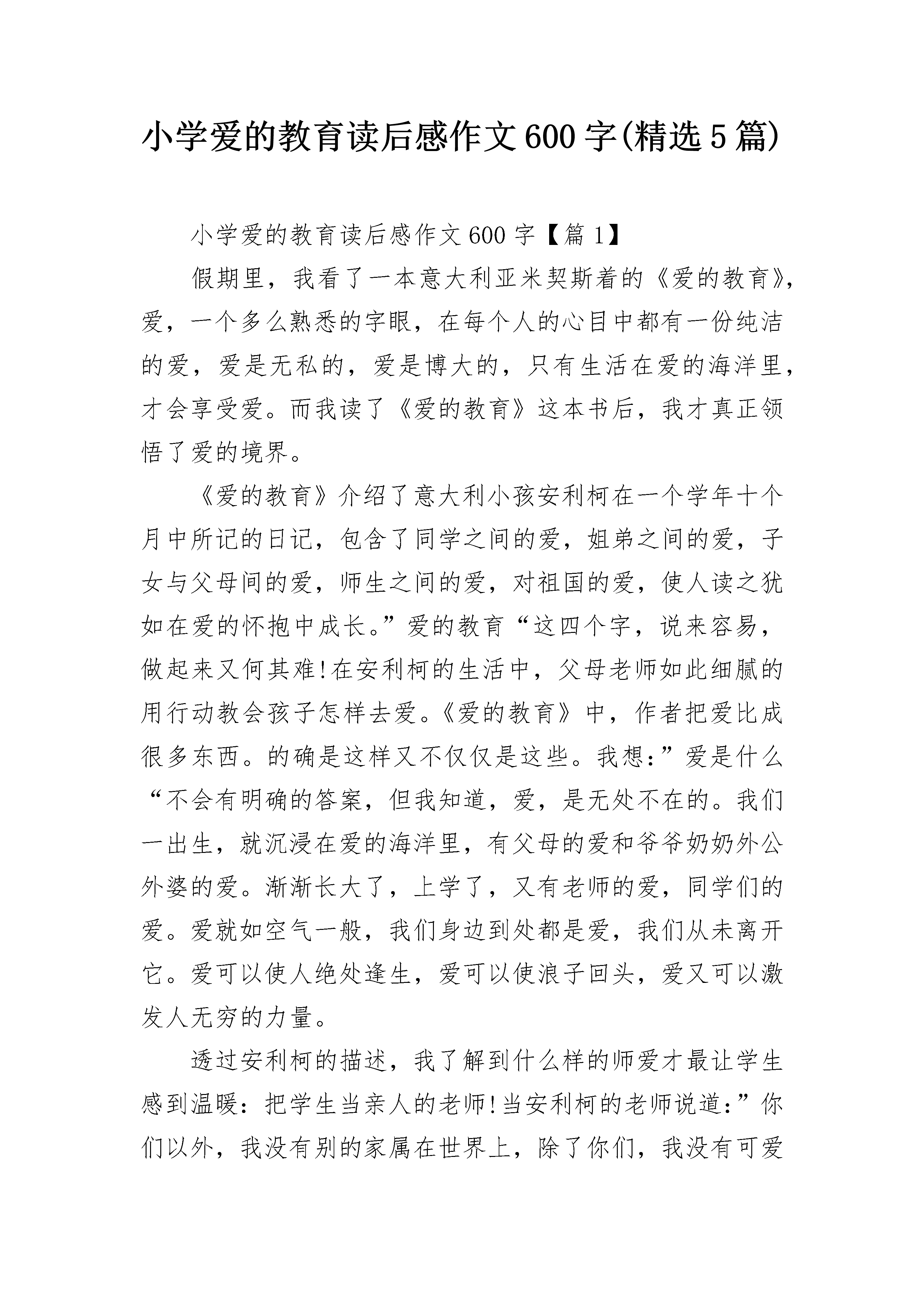 小学爱的教育读后感作文600字(精选5篇)

小学爱的教育读后感作文600字【篇1】

假期里，我看了一本意大利亚米契斯着的《爱的教育》，爱，一个多么熟悉的字眼，在每个人的心目中都有一份纯洁的爱，爱是无私的，爱是博大的，只有生活在爱的海洋里，才会享受爱。而我读了《爱的教育》这本书后，我才真正领悟了爱的境界。

《爱的教育》介绍了意大利小孩安利柯在一个学年十个月中所记的日记，包含了同学之间的爱，姐弟之间的爱，子女与父母间的爱，师生之间的爱，对祖国的爱，使人读之犹如在爱的怀抱中成长。”爱的教育“这四个字，说来容易，做起来又何其难!在安利柯的生活中，父母老师如此细腻的用行动教会孩子怎样去爱。《爱的教育》中，作者把爱比成很多东西。的确是这样又不仅仅是这些。我想：”爱是什么“不会有明确的答案，但我知道，爱，是无处不在的。我们一出生，就沉浸在爱的海洋里，有父母的爱和爷爷奶奶外公外婆的爱。渐渐长大了，上学了，又有老师的爱，同学们的爱。爱就如空气一般，我们身边到处都是爱，我们从未离开它。爱可以使人绝处逢生，爱可以使浪子回头，爱又可以激发人无穷的力量。

透过安利柯的描述，我了解到什么样的师爱才最让学生感到温暖：把学生当亲人的老师!当安利柯的老师说道：”你们以外，我没有别的家属在世界上，除了你们，我没有可爱